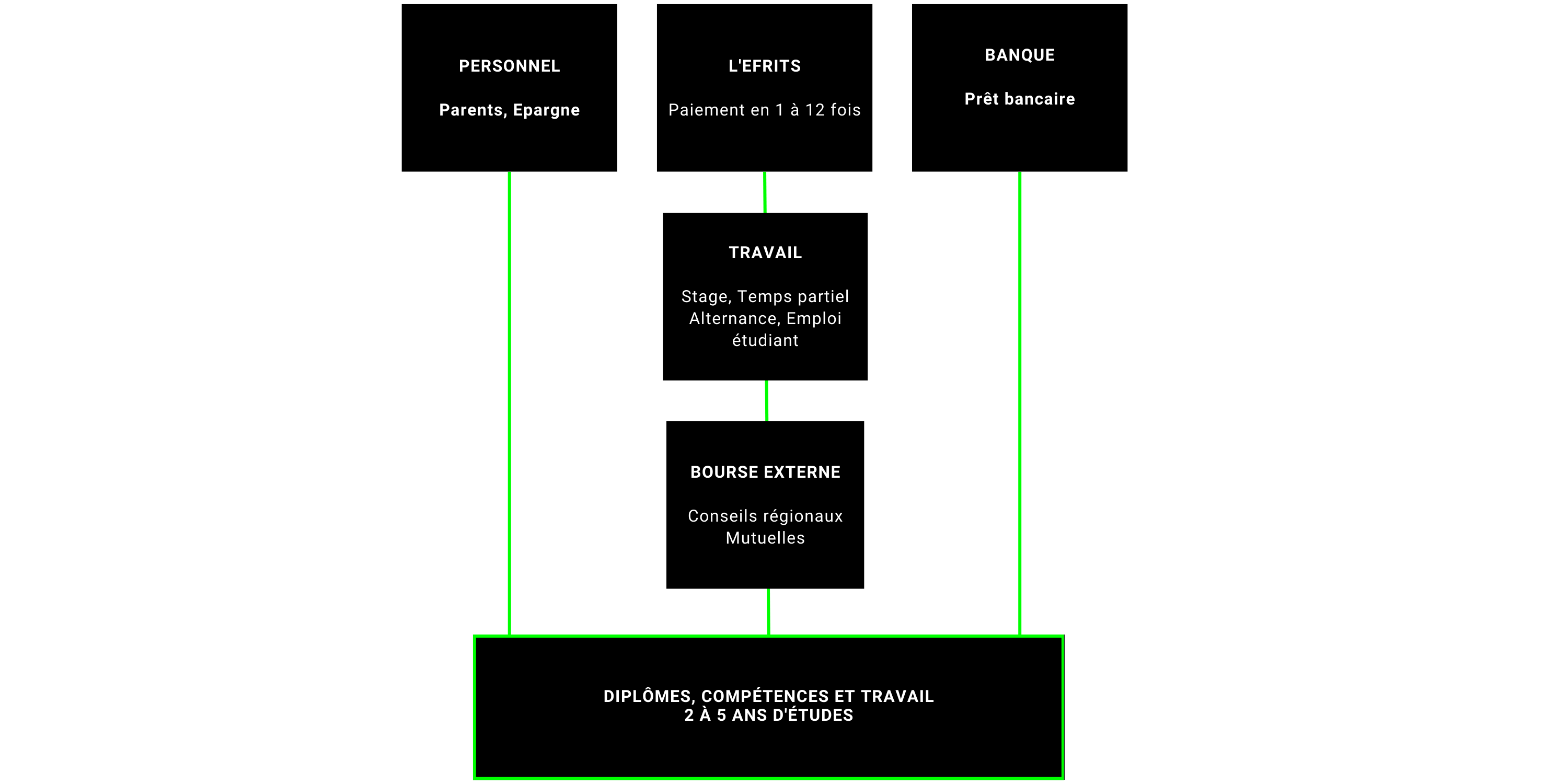 PERSONNEL

Parents, Epargne

L'EFRITS

Paiement en 1 à 12 fois

BANQUE

Prêt bancaire

TRAVAIL

Stage, Temps partiel Alternance, Emploi étudiant

BOURSE EXTERNE

Conseils régionaux Mutuelles

DIPLÔMES, COMPÉTENCES ET TRAVAIL
2 À 5 ANS D'ÉTUDES